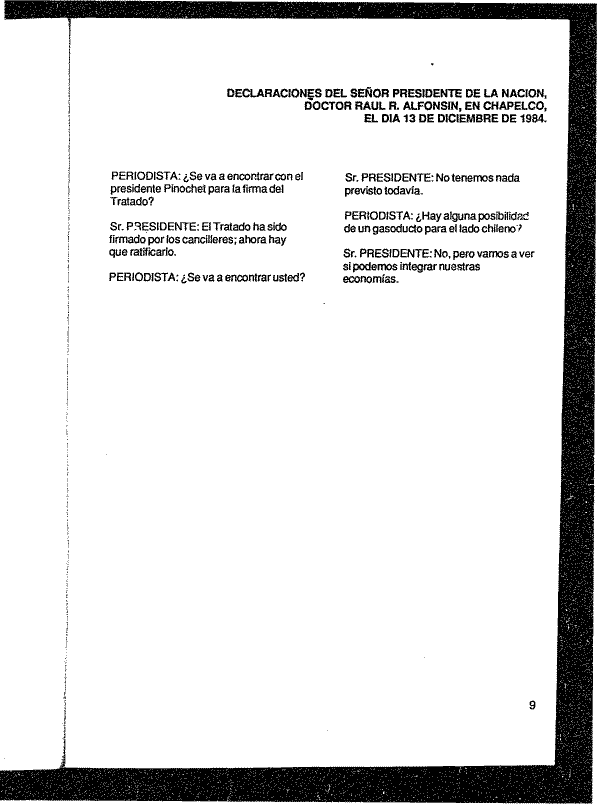 DECLARACIONES DEL SEÑOR PRESIDENTE DE LA NACION, DOCTOR RAUL R. ALFONSIN, EN CHAPELCO, EL DIA 13 DE DICIEMBRE DE 1984.

PERIODISTA: ¿Se va a encontrar con el presidente Pinochet para la firma del Tratado?

Sr. PRESIDENTE: El Tratado ha sido firmado por los cancilleres; ahora hay que ratificarlo.

PERIODISTA: ¿Se va a encontrar usted?

Sr. PRESIDENTE: No tenemos nada previsto todavía.

PERIODISTA: ¿Hay alguna posibilidad de un gasoducto para el lado chileno?

Sr. PRESIDENTE: No, pero vamos a ver si podemos integrar nuestras economías.

9